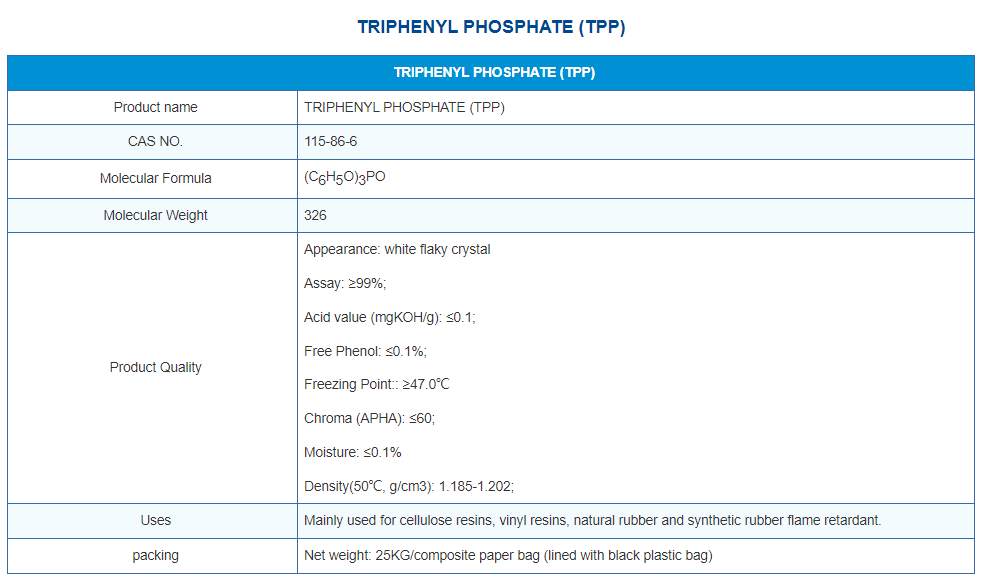 TRIPHENYL PHOSPHATE (TPP)

| TRIPHENYL PHOSPHATE (TPP) | |
|---|---|
| Product name | TRIPHENYL PHOSPHATE (TPP) |
| CAS NO. | 115-86-6 |
| Molecular Formula | $(C_6H_5O)_3PO$ |
| Molecular Weight | 326 |
| Product Quality | Appearance: white flaky crystal<br>Assay: ≥99%;<br>Acid value (mgKOH/g): ≤0.1;<br>Free Phenol: ≤0.1%;<br>Freezing Point:: ≥47.0℃<br>Chroma (APHA): ≤60;<br>Moisture: ≤0.1%<br>Density(50℃, g/cm3): 1.185-1.202; |
| Uses | Mainly used for cellulose resins, vinyl resins, natural rubber and synthetic rubber flame retardant. |
| packing | Net weight: 25KG/composite paper bag (lined with black plastic bag) |